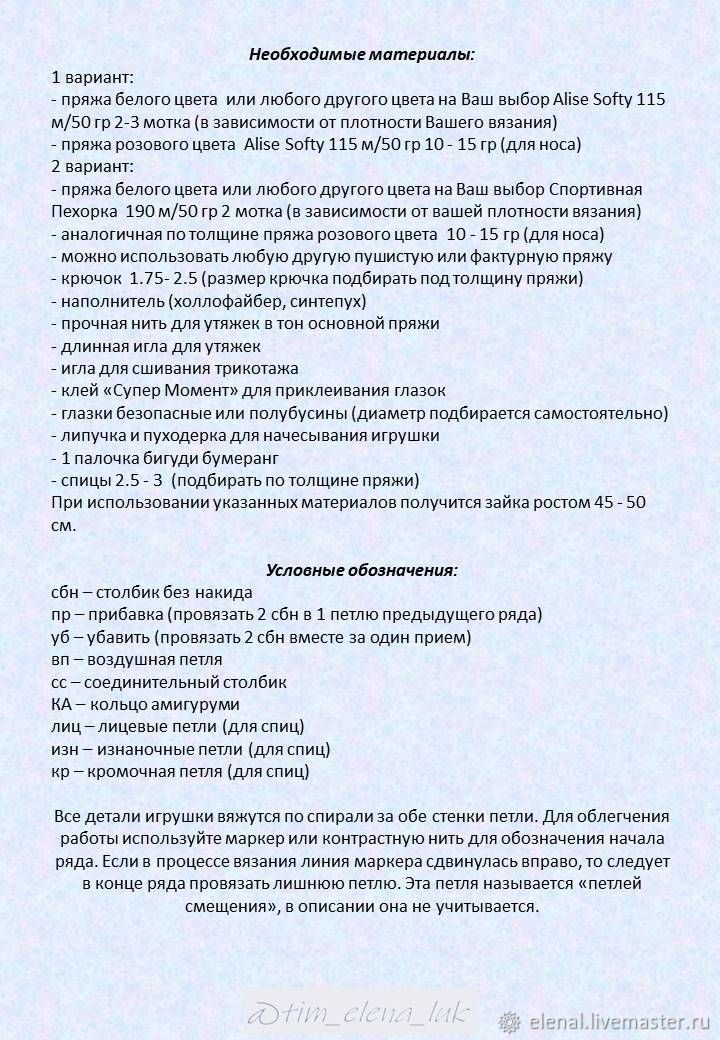 Необходимые материалы:

1 вариант:
- пряжа белого цвета или любого другого цвета на Ваш выбор Alise Softy 115 м/50 гр 2-3 мотка (в зависимости от плотности Вашего вязания)
- пряжа розового цвета Alise Softy 115 м/50 гр 10 - 15 гр (для носа)
2 вариант:
- пряжа белого цвета или любого другого цвета на Ваш выбор Спортивная Пехорка 190 м/50 гр 2 мотка (в зависимости от вашей плотности вязания)
- аналогичная по толщине пряжа розового цвета 10 - 15 гр (для носа)
- можно использовать любую другую пушистую или фактурную пряжу
- крючок 1.75- 2.5 (размер крючка подбирать под толщину пряжи)
- наполнитель (холлофайбер, синтепух)
- прочная нить для утяжек в тон основной пряжи
- длинная игла для утяжек
- игла для сшивания трикотажа
- клей «Супер Момент» для приклеивания глазок
- глазки безопасные или полубусины (диаметр подбирается самостоятельно)
- липучка и пуходерка для начесывания игрушки
- 1 палочка бигуди бумеранг
- спицы 2.5 - 3 (подбирать по толщине пряжи)
При использовании указанных материалов получится зайка ростом 45 - 50 см.

Условные обозначения:

сбн – столбик без накида
пр – прибавка (провязать 2 сбн в 1 петлю предыдущего ряда)
уб – убавить (провязать 2 сбн вместе за один прием)
вп – воздушная петля
сс – соединительный столбик
КА – кольцо амигуруми
лиц – лицевые петли (для спиц)
изн – изнаночные петли (для спиц)
кр – кромочная петля (для спиц)

Все детали игрушки вяжутся по спирали за обе стенки петли. Для облегчения работы используйте маркер или контрастную нить для обозначения начала ряда. Если в процессе вязания линия маркера сдвинулась вправо, то следует в конце ряда провязать лишнюю петлю. Эта петля называется «петлей смещения», в описании она не учитывается.

@tim_elena_luk

elenal.livemaster.ru